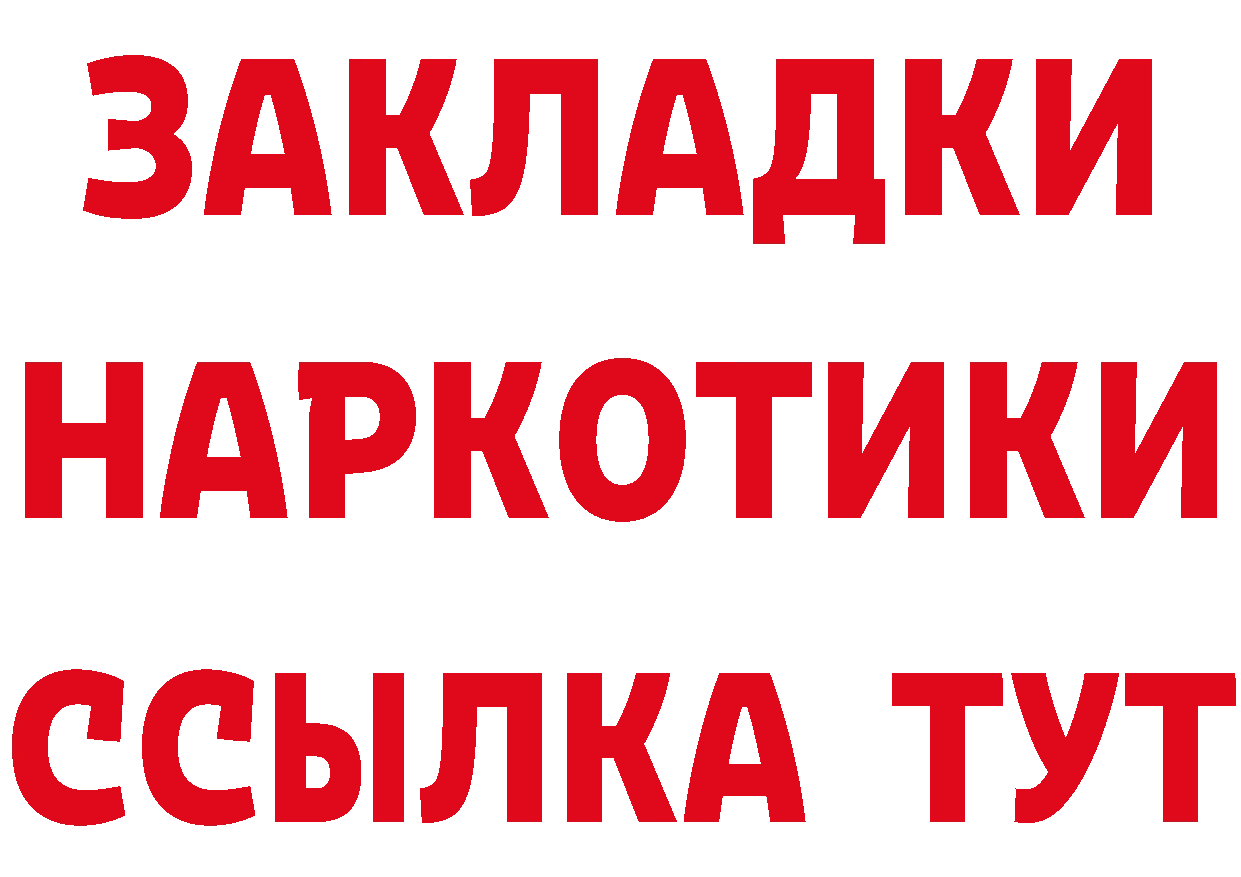 ЗАКЛАДКИ НАРКОТИКИ ССЫЛКА ТУТ